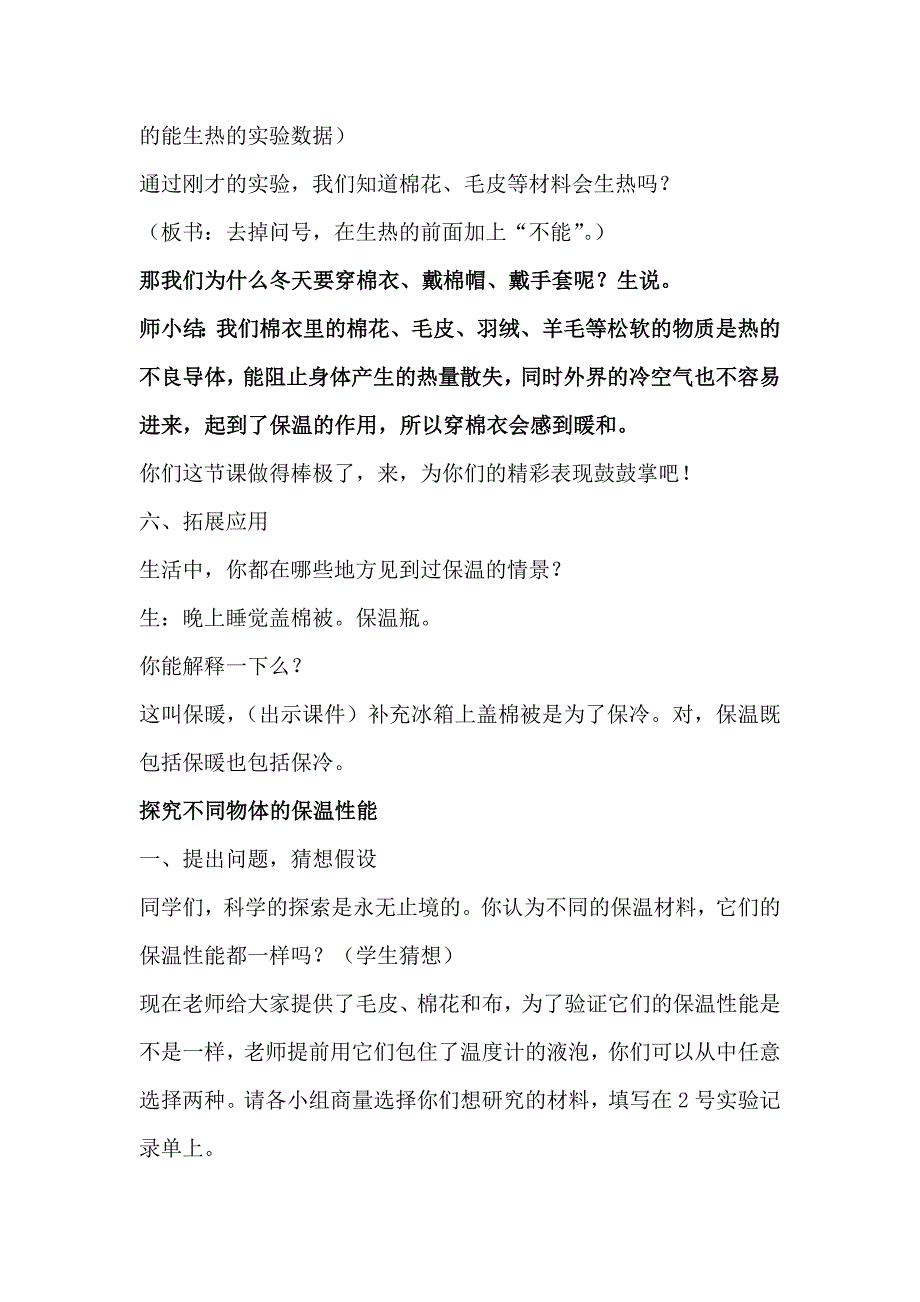 的能生热的实验数据）

通过刚才的实验，我们知道棉花、毛皮等材料会生热吗？

（板书：去掉问号，在生热的前面加上“不能”。）

那我们为什么冬天要穿棉衣、戴棉帽、戴手套呢？生说。

师小结：我们棉衣里的棉花、毛皮、羽绒、羊毛等松软的物质是热的不良导体，能阻止身体产生的热量散失，同时外界的冷空气也不容易进来，起到了保温的作用，所以穿棉衣会感到暖和。

你们这节课做得棒极了，来，为你们的精彩表现鼓鼓掌吧！

六、拓展应用

生活中，你都在哪些地方见到过保温的情景？

生：晚上睡觉盖棉被。保温瓶。

你能解释一下么？

这叫保暖，（出示课件）补充冰箱上盖棉被是为了保冷。对，保温既包括保暖也包括保冷。

探究不同物体的保温性能

一、提出问题，猜想假设

同学们，科学的探索是永无止境的。你认为不同的保温材料，它们的保温性能都一样吗？（学生猜想）

现在老师给大家提供了毛皮、棉花和布，为了验证它们的保温性能是不是一样，老师提前用它们包住了温度计的液泡，你们可以从中任意选择两种。请各小组商量选择你们想研究的材料，填写在 2 号实验记录单上。